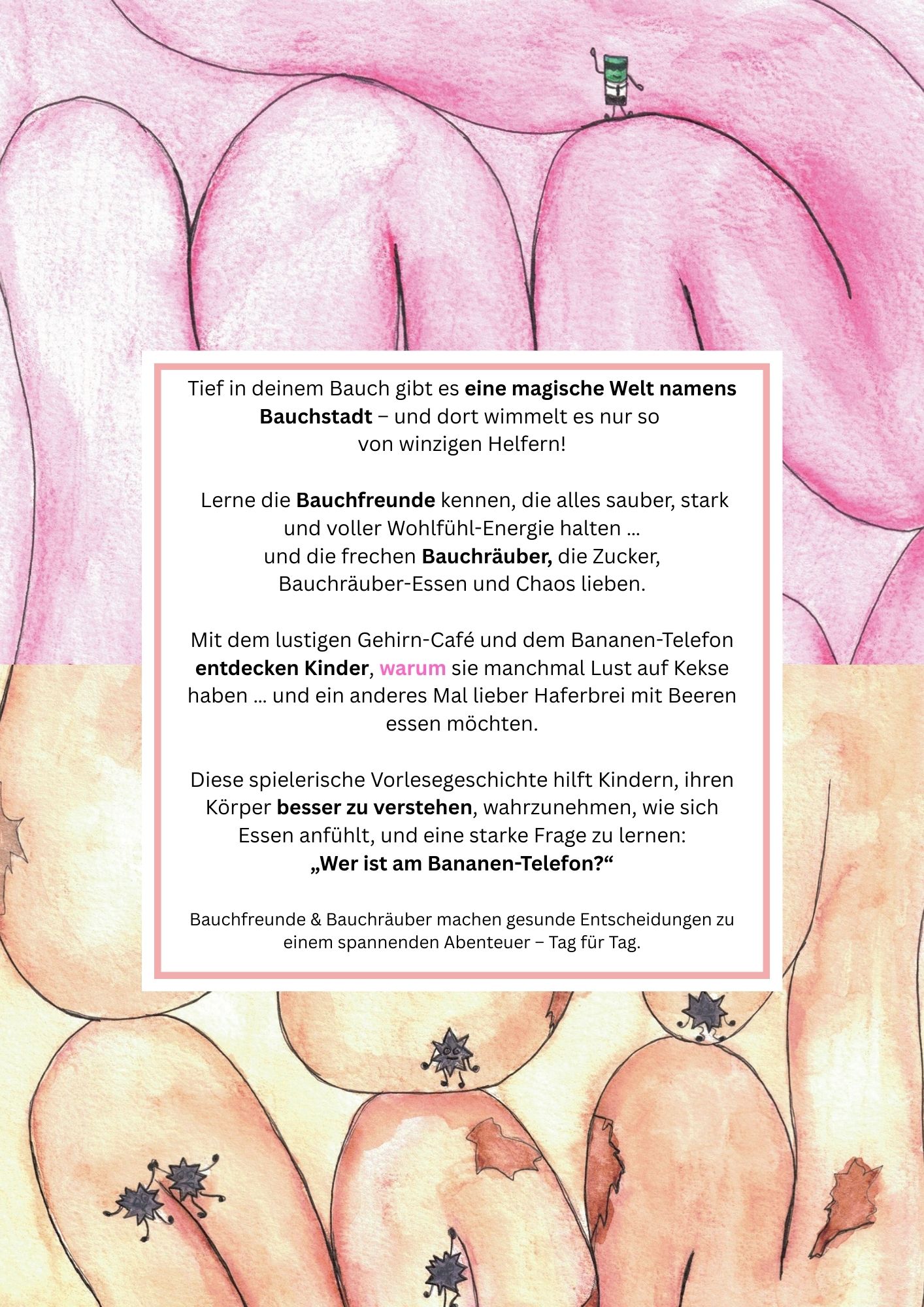 Tief in deinem Bauch gibt es eine magische Welt namens Bauchstadt – und dort wimmelt es nur so von winzigen Helfern!

Lerne die Bauchfreunde kennen, die alles sauber, stark und voller Wohlfühl-Energie halten … und die frechen Bauchräuber, die Zucker, Bauchräuber-Essen und Chaos lieben.

Mit dem lustigen Gehirn-Café und dem Bananen-Telefon entdecken Kinder, warum sie manchmal Lust auf Kekse haben … und ein anderes Mal lieber Haferbrei mit Beeren essen möchten.

Diese spielerische Vorlesegeschichte hilft Kindern, ihren Körper besser zu verstehen, wahrzunehmen, wie sich Essen anfühlt, und eine starke Frage zu lernen:
„Wer ist am Bananen-Telefon?“

Bauchfreunde & Bauchräuber machen gesunde Entscheidungen zu einem spannenden Abenteuer – Tag für Tag.